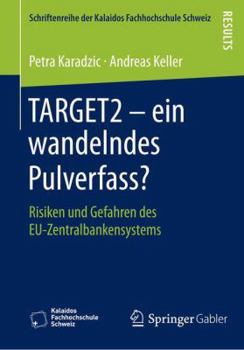 Schriftenreihe der Kalaidos Fachhochschule Schweiz

RESULTS

Petra Karadzic · Andreas Keller

TARGET2 – ein wandelndes Pulverfass?

Risiken und Gefahren des EU-Zentralbankensystems

Kalaidos Fachhochschule Schweiz

Springer Gabler